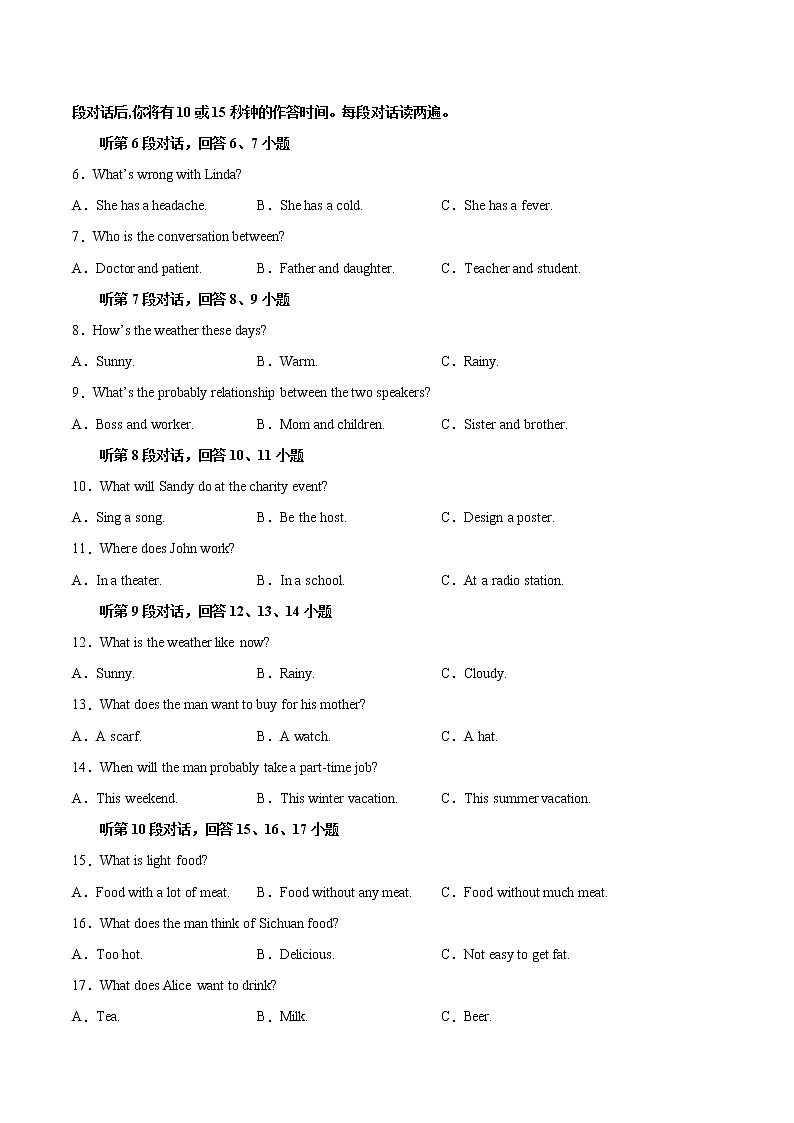 段对话后,你将有10或15秒钟的作答时间。每段对话读两遍。

听第6段对话，回答6、7小题

6．What's wrong with Linda?

A．She has a headache.　B．She has a cold.　C．She has a fever.

7．Who is the conversation between?

A．Doctor and patient.　B．Father and daughter.　C．Teacher and student.

听第7段对话，回答8、9小题

8．How's the weather these days?

A．Sunny.　B．Warm.　C．Rainy.

9．What's the probably relationship between the two speakers?

A．Boss and worker.　B．Mom and children.　C．Sister and brother.

听第8段对话，回答10、11小题

10．What will Sandy do at the charity event?

A．Sing a song.　B．Be the host.　C．Design a poster.

11．Where does John work?

A．In a theater.　B．In a school.　C．At a radio station.

听第9段对话，回答12、13、14小题

12．What is the weather like now?

A．Sunny.　B．Rainy.　C．Cloudy.

13．What does the man want to buy for his mother?

A．A scarf.　B．A watch.　C．A hat.

14．When will the man probably take a part-time job?

A．This weekend.　B．This winter vacation.　C．This summer vacation.

听第10段对话，回答15、16、17小题

15．What is light food?

A．Food with a lot of meat.　B．Food without any meat.　C．Food without much meat.

16．What does the man think of Sichuan food?

A．Too hot.　B．Delicious.　C．Not easy to get fat.

17．What does Alice want to drink?

A．Tea.　B．Milk.　C．Beer.